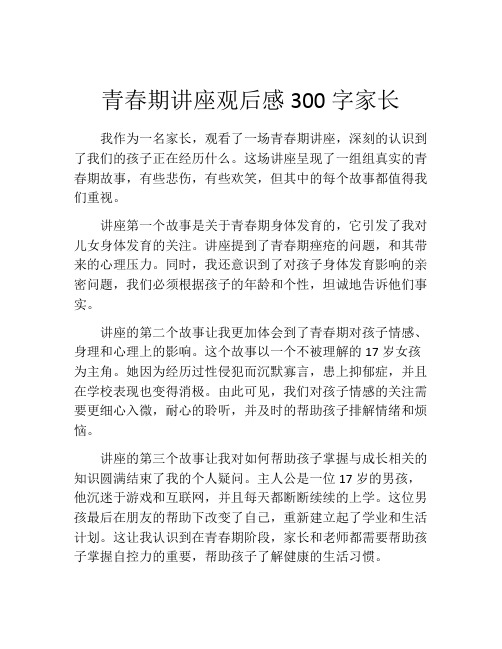 青春期讲座观后感 300 字家长

我作为一名家长，观看了一场青春期讲座，深刻的认识到了我们的孩子正在经历什么。这场讲座呈现了一组组真实的青春期故事，有些悲伤，有些欢笑，但其中的每个故事都值得我们重视。

讲座第一个故事是关于青春期身体发育的，它引发了我对儿女身体发育的关注。讲座提到了青春期痤疮的问题，和其带来的心理压力。同时，我还意识到了对孩子身体发育影响的亲密问题，我们必须根据孩子的年龄和个性，坦诚地告诉他们事实。

讲座的第二个故事让我更加体会到了青春期对孩子情感、身理和心理上的影响。这个故事以一个不被理解的 17 岁女孩为主角。她因为经历过性侵犯而沉默寡言，患上抑郁症，并且在学校表现也变得消极。由此可见，我们对孩子情感的关注需要更细心入微，耐心的聆听，并及时的帮助孩子排解情绪和烦恼。

讲座的第三个故事让我对如何帮助孩子掌握与成长相关的知识圆满结束了我的个人疑问。主人公是一位 17 岁的男孩，他沉迷于游戏和互联网，并且每天都断断续续的上学。这位男孩最后在朋友的帮助下改变了自己，重新建立起了学业和生活计划。这让我认识到在青春期阶段，家长和老师都需要帮助孩子掌握自控力的重要，帮助孩子了解健康的生活习惯。